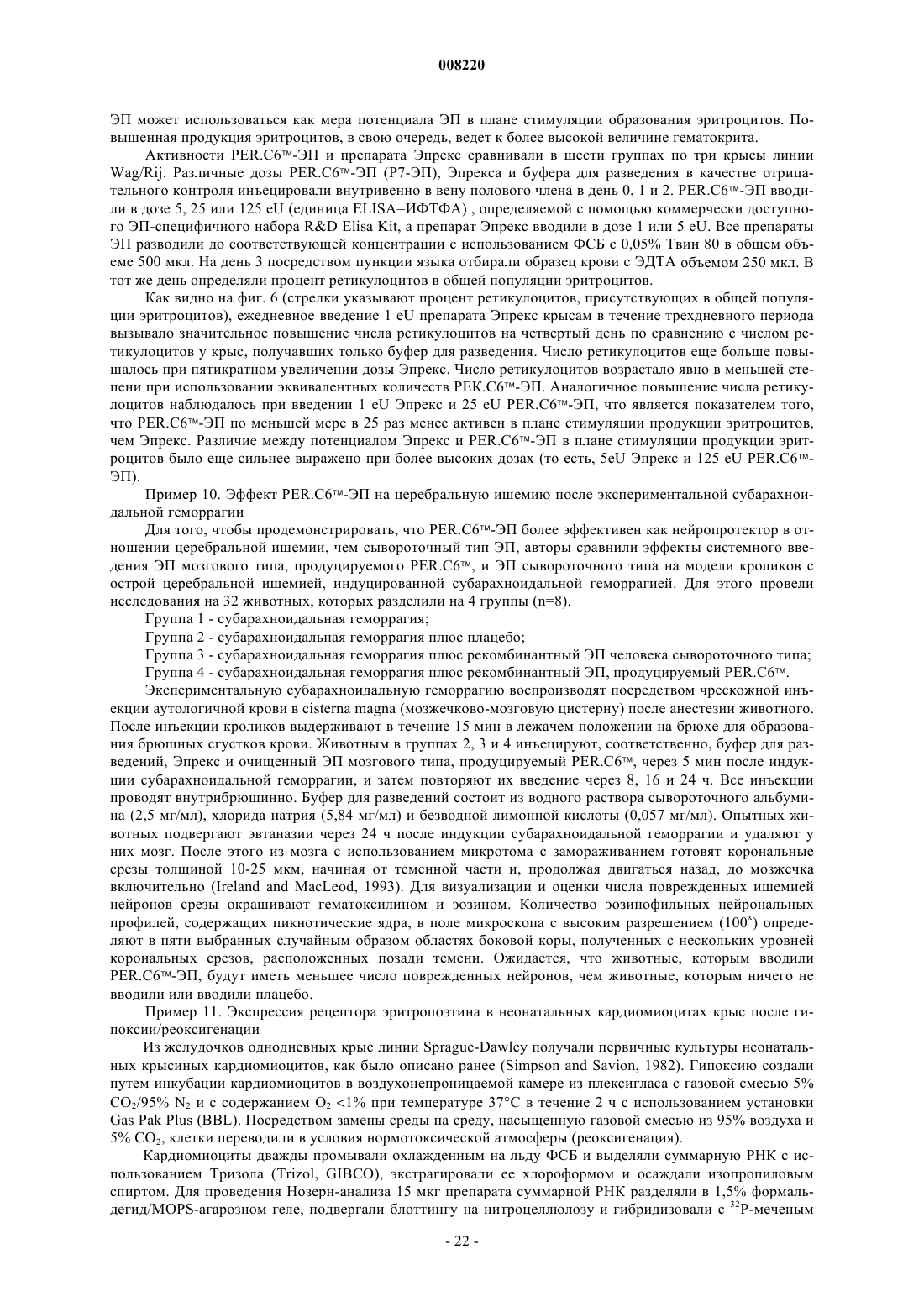 008220

ЭП может использоваться как мера потенциала ЭП в плане стимуляции образования эритроцитов. Повышенная продукция эритроцитов, в свою очередь, ведет к более высокой величине гематокрита.

Активности PER.C6™-ЭП и препарата Эпрекс сравнивали в шести группах по три крысы линии Wag/Rij. Различные дозы PER.C6™-ЭП (P7-ЭП), Эпрекса и буфера для разведения в качестве отрицательного контроля инъецировали внутривенно в вену полового члена в день 0, 1 и 2. PER.C6™-ЭП вводили в дозе 5, 25 или 125 eU (единица ELISA=ИФТФА) , определяемой с помощью коммерчески доступного ЭП-специфичного набора R&D Elisa Kit, а препарат Эпрекс вводили в дозе 1 или 5 eU. Все препараты ЭП разводили до соответствующей концентрации с использованием ФСБ с 0,05% Твин 80 в общем объеме 500 мкл. На день 3 посредством пункции языка отбирали образец крови с ЭДТА объемом 250 мкл. В тот же день определяли процент ретикулоцитов в общей популяции эритроцитов.

Как видно на фиг. 6 (стрелки указывают процент ретикулоцитов, присутствующих в общей популяции эритроцитов), ежедневное введение 1 eU препарата Эпрекс крысам в течение трехдневного периода вызывало значительное повышение числа ретикулоцитов на четвертый день по сравнению с числом ретикулоцитов у крыс, получавших только буфер для разведения. Число ретикулоцитов еще больше повышалось при пятикратном увеличении дозы Эпрекс. Число ретикулоцитов возрастало явно в меньшей степени при использовании эквивалентных количеств PEK.C6™-ЭП. Аналогичное повышение числа ретикулоцитов наблюдалось при введении 1 eU Эпрекс и 25 eU PER.C6™-ЭП, что является показателем того, что PER.C6™-ЭП по меньшей мере в 25 раз менее активен в плане стимуляции продукции эритроцитов, чем Эпрекс. Различие между потенциалом Эпрекс и PER.C6™-ЭП в плане стимуляции продукции эритроцитов было еще сильнее выражено при более высоких дозах (то есть, 5eU Эпрекс и 125 eU PER.C6™-ЭП).

Пример 10. Эффект PER.C6™-ЭП на церебральную ишемию после экспериментальной субарахноидальной геморрагии

Для того, чтобы продемонстрировать, что PER.C6™-ЭП более эффективен как нейропротектор в отношении церебральной ишемии, чем сывороточный тип ЭП, авторы сравнили эффекты системного введения ЭП мозгового типа, продуцируемого PER.C6™, и ЭП сывороточного типа на модели кроликов с острой церебральной ишемией, индуцированной субарахноидальной геморрагией. Для этого провели исследования на 32 животных, которых разделили на 4 группы (n=8).

Группа 1 - субарахноидальная геморрагия;

Группа 2 - субарахноидальная геморрагия плюс плацебо;

Группа 3 - субарахноидальная геморрагия плюс рекомбинантный ЭП человека сывороточного типа;

Группа 4 - субарахноидальная геморрагия плюс рекомбинантный ЭП, продуцируемый PER.C6™.

Экспериментальную субарахноидальную геморрагию воспроизводят посредством чрескожной инъекции аутологичной крови в cisterna magna (мозжечково-мозговую цистерну) после анестезии животного. После инъекции кроликов выдерживают в течение 15 мин в лежачем положении на брюхе для образования брюшных сгустков крови. Животным в группах 2, 3 и 4 инъецируют, соответственно, буфер для разведений, Эпрекс и очищенный ЭП мозгового типа, продуцируемый PER.C6™, через 5 мин после индукции субарахноидальной геморрагии, и затем повторяют их введение через 8, 16 и 24 ч. Все инъекции проводят внутрибрюшинно. Буфер для разведений состоит из водного раствора сывороточного альбумина (2,5 мг/мл), хлорида натрия (5,84 мг/мл) и безводной лимонной кислоты (0,057 мг/мл). Опытных животных подвергают эвтаназии через 24 ч после индукции субарахноидальной геморрагии и удаляют у них мозг. После этого из мозга с использованием микротома с замораживанием готовят корональные срезы толщиной 10-25 мкм, начиная от теменной части и, продолжая двигаться назад, до мозжечка включительно (Ireland and MacLeod, 1993). Для визуализации и оценки числа поврежденных ишемией нейронов срезы окрашивают гематоксилином и эозином. Количество эозинофильных нейрональных профилей, содержащих пикнотические ядра, в поле микроскопа с высоким разрешением ($100^x$) определяют в пяти выбранных случайным образом областях боковой коры, полученных с нескольких уровней корональных срезов, расположенных позади темени. Ожидается, что животные, которым вводили PER.C6™-ЭП, будут иметь меньшее число поврежденных нейронов, чем животные, которым ничего не вводили или вводили плацебо.

Пример 11. Экспрессия рецептора эритропоэтина в неонатальных кардиомиоцитах крыс после гипоксии/реоксигенации

Из желудочков однодневных крыс линии Sprague-Dawley получали первичные культуры неонатальных крысиных кардиомиоцитов, как было описано ранее (Simpson and Savion, 1982). Гипоксию создали путем инкубации кардиомиоцитов в воздухонепроницаемой камере из плексигласа с газовой смесью 5% $CO_2$/95% $N_2$ и с содержанием $O_2$ <1% при температуре 37°C в течение 2 ч с использованием установки Gas Pak Plus (BBL). Посредством замены среды на среду, насыщенную газовой смесью из 95% воздуха и 5% $CO_2$, клетки переводили в условия нормотоксической атмосферы (реоксигенация).

Кардиомиоциты дважды промывали охлажденным на льду ФСБ и выделяли суммарную РНК с использованием Тризола (Trizol, GIBCO), экстрагировали ее хлороформом и осаждали изопропиловым спиртом. Для проведения Нозерн-анализа 15 мкг препарата суммарной РНК разделяли в 1,5% формальдегид/MOPS-агарозном геле, подвергали блоттингу на нитроцеллюлозу и гибридизовали с $^{32}$P-меченым

- 22 -